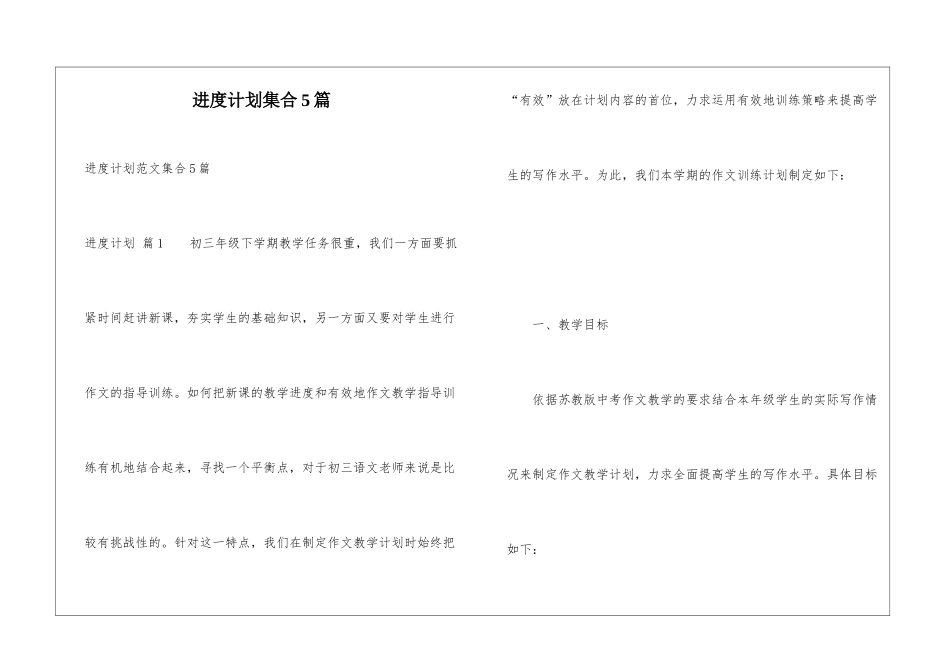 进度计划集合5篇

进度计划范文集合5篇

进度计划 篇1　　初三年级下学期教学任务很重，我们一方面要抓紧时间赶讲新课，夯实学生的基础知识，另一方面又要对学生进行作文的指导训练。如何把新课的教学进度和有效地作文教学指导训练有机地结合起来，寻找一个平衡点，对于初三语文老师来说是比较有挑战性的。针对这一特点，我们在制定作文教学计划时始终把“有效”放在计划内容的首位，力求运用有效地训练策略来提高学生的写作水平。为此，我们本学期的作文训练计划制定如下：

一、教学目标

依据苏教版中考作文教学的要求结合本年级学生的实际写作情况来制定作文教学计划，力求全面提高学生的写作水平。具体目标如下：